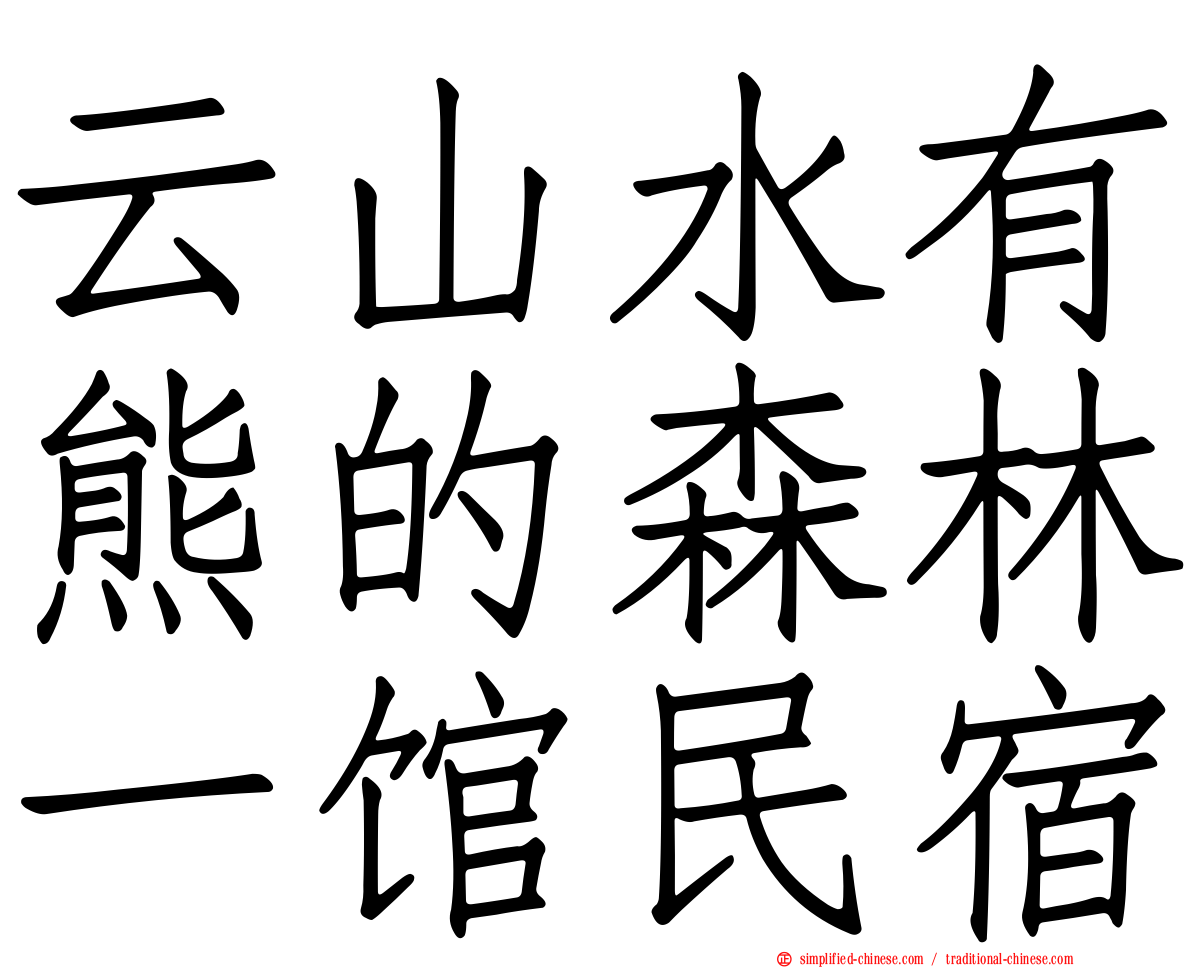 云山水有
熊的森林
一馆民宿

simplified-chinese.com / traditional-chinese.com